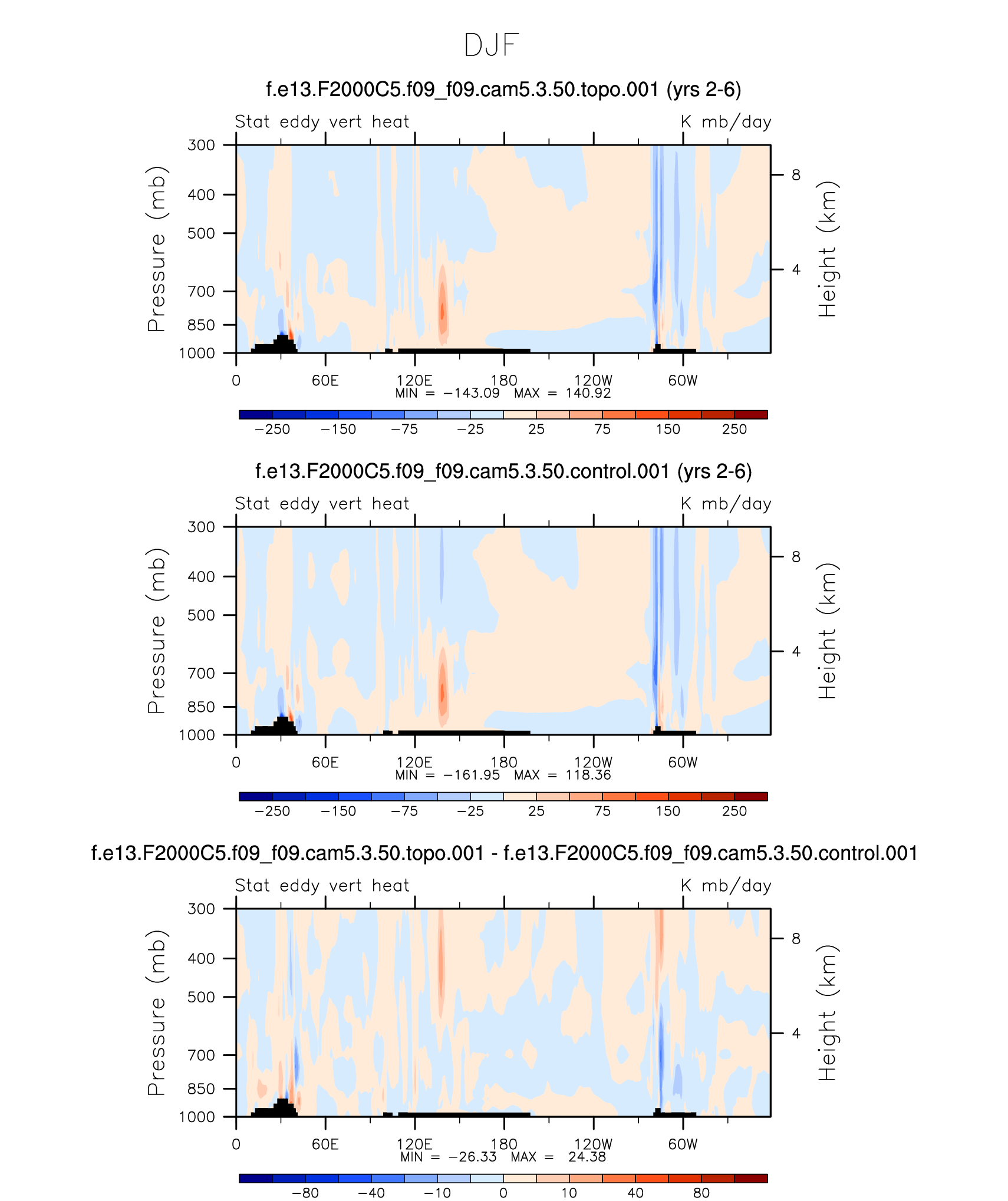 DJF

f.e13.F2000C5.f09_f09.cam5.3.50.topo.001 (yrs 2-6)

Stat eddy vert heat

K mb/day

Pressure (mb)

300
400
500
700
850
1000

Height (km)

8
4

0
60E
120E
180
120W
60W

MIN = −143.09 MAX = 140.92

−250
−150
−75
−25
25
75
150
250

f.e13.F2000C5.f09_f09.cam5.3.50.control.001 (yrs 2-6)

Stat eddy vert heat

K mb/day

Pressure (mb)

300
400
500
700
850
1000

Height (km)

8
4

0
60E
120E
180
120W
60W

MIN = −161.95 MAX = 118.36

−250
−150
−75
−25
25
75
150
250

f.e13.F2000C5.f09_f09.cam5.3.50.topo.001 - f.e13.F2000C5.f09_f09.cam5.3.50.control.001

Stat eddy vert heat

K mb/day

Pressure (mb)

300
400
500
700
850
1000

Height (km)

8
4

0
60E
120E
180
120W
60W

MIN = −26.33 MAX = 24.38

−80
−40
−10
0
10
40
80